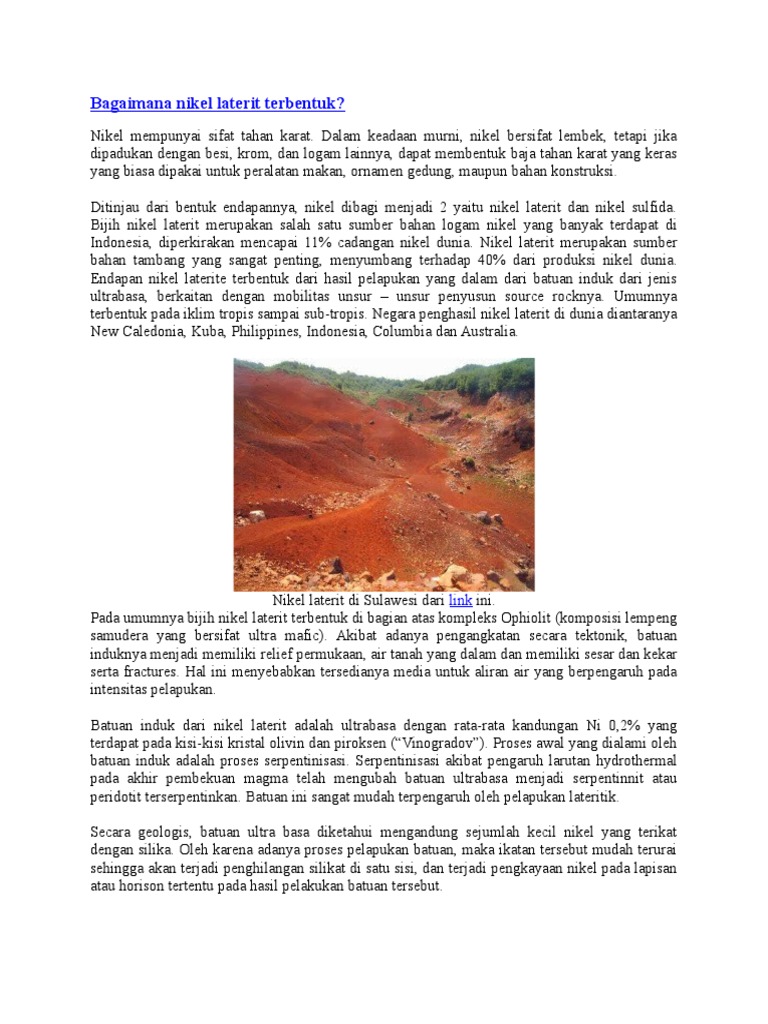 Bagaimana nikel laterit terbentuk?

Nikel mempunyai sifat tahan karat. Dalam keadaan murni, nikel bersifat lembek, tetapi jika dipadukan dengan besi, krom, dan logam lainnya, dapat membentuk baja tahan karat yang keras yang biasa dipakai untuk peralatan makan, ornamen gedung, maupun bahan konstruksi.

Ditinjau dari bentuk endapannya, nikel dibagi menjadi 2 yaitu nikel laterit dan nikel sulfida. Bijih nikel laterit merupakan salah satu sumber bahan logam nikel yang banyak terdapat di Indonesia, diperkirakan mencapai 11% cadangan nikel dunia. Nikel laterit merupakan sumber bahan tambang yang sangat penting, menyumbang terhadap 40% dari produksi nikel dunia. Endapan nikel laterite terbentuk dari hasil pelapukan yang dalam dari batuan induk dari jenis ultrabasa, berkaitan dengan mobilitas unsur – unsur penyusun source rocknya. Umumnya terbentuk pada iklim tropis sampai sub-tropis. Negara penghasil nikel laterit di dunia diantaranya New Caledonia, Kuba, Philippines, Indonesia, Columbia dan Australia.

Nikel laterit di Sulawesi dari link ini.

Pada umumnya bijih nikel laterit terbentuk di bagian atas kompleks Ophiolit (komposisi lempeng samudera yang bersifat ultra mafic). Akibat adanya pengangkatan secara tektonik, batuan induknya menjadi memiliki relief permukaan, air tanah yang dalam dan memiliki sesar dan kekar serta fractures. Hal ini menyebabkan tersedianya media untuk aliran air yang berpengaruh pada intensitas pelapukan.

Batuan induk dari nikel laterit adalah ultrabasa dengan rata-rata kandungan Ni 0,2% yang terdapat pada kisi-kisi kristal olivin dan piroksen ("Vinogradov"). Proses awal yang dialami oleh batuan induk adalah proses serpentinisasi. Serpentinisasi akibat pengaruh larutan hydrothermal pada akhir pembekuan magma telah mengubah batuan ultrabasa menjadi serpentinnit atau peridotit terserpentinkan. Batuan ini sangat mudah terpengaruh oleh pelapukan lateritik.

Secara geologis, batuan ultra basa diketahui mengandung sejumlah kecil nikel yang terikat dengan silika. Oleh karena adanya proses pelapukan batuan, maka ikatan tersebut mudah terurai sehingga akan terjadi penghilangan silikat di satu sisi, dan terjadi pengkayaan nikel pada lapisan atau horison tertentu pada hasil pelakukan batuan tersebut.